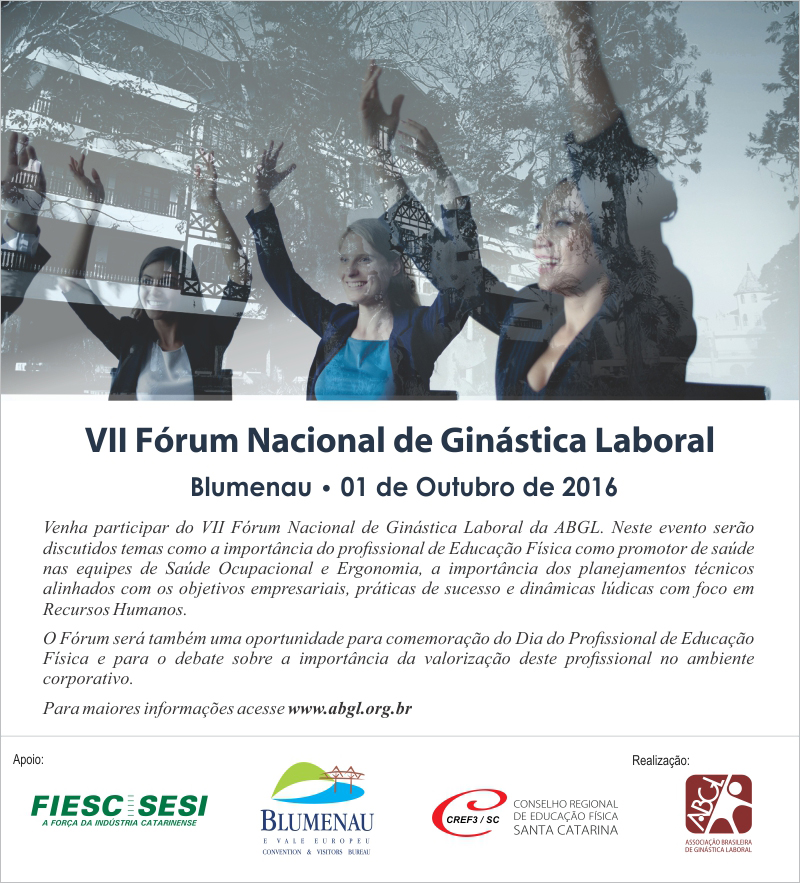 VII Fórum Nacional de Ginástica Laboral

Blumenau • 01 de Outubro de 2016

Venha participar do VII Fórum Nacional de Ginástica Laboral da ABGL. Neste evento serão discutidos temas como a importância do profissional de Educação Física como promotor de saúde nas equipes de Saúde Ocupacional e Ergonomia, a importância dos planejamentos técnicos alinhados com os objetivos empresariais, práticas de sucesso e dinâmicas lúdicas com foco em Recursos Humanos.

O Fórum será também uma oportunidade para comemoração do Dia do Profissional de Educação Física e para o debate sobre a importância da valorização deste profissional no ambiente corporativo.

Para maiores informações acesse www.abgl.org.br

Apoio:

FIESC SESI
A FORÇA DA INDÚSTRIA CATARINENSE

BLUMENAU
E VALE EUROPEU
CONVENTION & VISITORS BUREAU

CREF3 / SC
CONSELHO REGIONAL
DE EDUCAÇÃO FÍSICA
SANTA CATARINA

Realização:

ABGL
ASSOCIAÇÃO BRASILEIRA
DE GINÁSTICA LABORAL